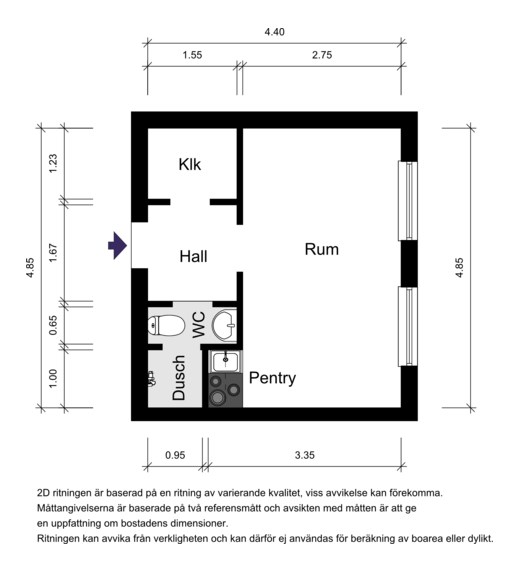 4.40
1.55
2.75

4.85
1.23
1.67
0.65
1.00

Klk
Hall
Rum
WC
Dusch
Pentry

4.85

0.95
3.35

2D ritningen är baserad på en ritning av varierande kvalitet, viss avvikelse kan förekomma. Måttangivelserna är baserade på två referensmått och avsikten med måtten är att ge en uppfattning om bostadens dimensioner.
Ritningen kan avvika från verkligheten och kan därför ej användas för beräkning av boarea eller dylikt.